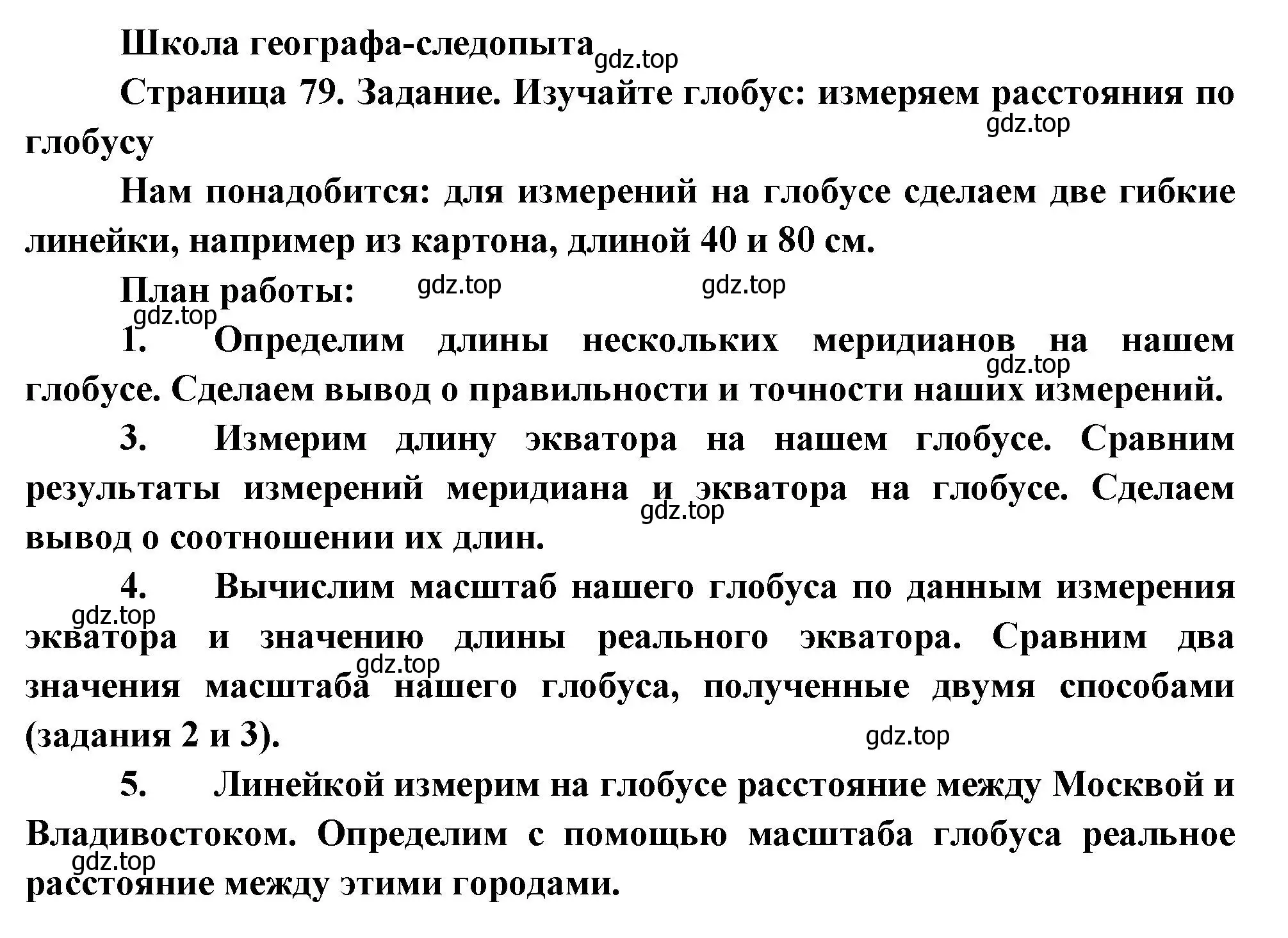 Школа географа-следопыта

gdz.top

Страница 79. Задание. Изучайте глобус: измеряем расстояния по глобусу

gdz.top

Нам понадобится: для измерений на глобусе сделаем две гибкие линейки, например из картона, длиной 40 и 80 см.

План работы:

gdz.top gdz.top gdz.top

1. Определим длины нескольких меридианов на нашем глобусе. Сделаем вывод о правильности и точности наших измерений.

gdz.top

3. Измерим длину экватора на нашем глобусе. Сравним результаты измерений меридиана и экватора на глобусе. Сделаем вывод о соотношении их длин.

gdz.top

4. Вычислим масштаб нашего глобуса по данным измерения экватора и значению длины реального экватора. Сравним два значения масштаба нашего глобуса, полученные двумя способами (задания 2 и 3).

gdz.top gdz.top gdz.top

5. Линейкой измерим на глобусе расстояние между Москвой и Владивостоком. Определим с помощью масштаба глобуса реальное расстояние между этими городами.

gdz.top